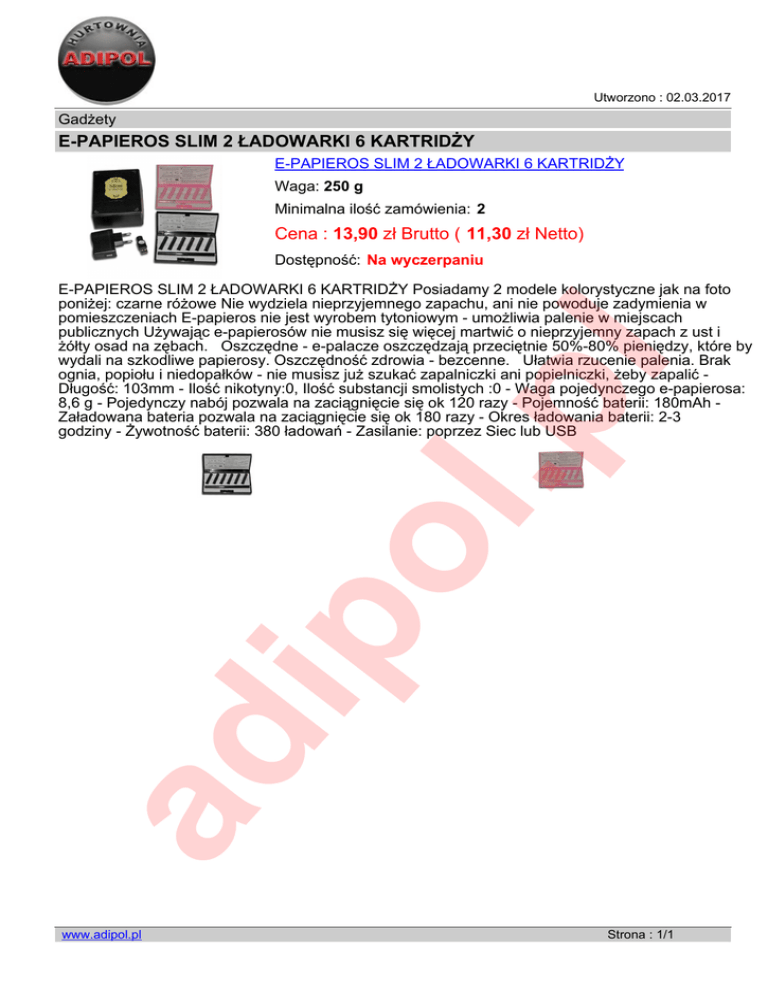 HURTOWNIA
ADIPOL

Utworzono : 02.03.2017

Gadżety

E-PAPIEROS SLIM 2 ŁADOWARKI 6 KARTRIDŻY

E-PAPIEROS SLIM 2 ŁADOWARKI 6 KARTRIDŻY

Waga: 250 g

Minimalna ilość zamówienia: 2

Cena : 13,90 zł Brutto ( 11,30 zł Netto)

Dostępność: Na wyczerpaniu

E-PAPIEROS SLIM 2 ŁADOWARKI 6 KARTRIDŻY Posiadamy 2 modele kolorystyczne jak na foto poniżej: czarne różowe Nie wydziela nieprzyjemnego zapachu, ani nie powoduje zadymienia w pomieszczeniach E-papieros nie jest wyrobem tytoniowym - umożliwia palenie w miejscach publicznych Używając e-papierosów nie musisz się więcej martwić o nieprzyjemny zapach z ust i żółty osad na zębach. Oszczędne - e-palacze oszczędzają przeciętnie 50%-80% pieniędzy, które by wydali na szkodliwe papierosy. Oszczędność zdrowia - bezcenne. Ułatwia rzucenie palenia. Brak ognia, popiołu i niedopałków - nie musisz już szukać zapalniczki ani popielniczki, żeby zapalić - Długość: 103mm - Ilość nikotyny:0, Ilość substancji smolistych :0 - Waga pojedynczego e-papierosa: 8,6 g - Pojedynczy nabój pozwala na zaciągnięcie się ok 120 razy - Pojemność baterii: 180mAh - Załadowana bateria pozwala na zaciągnięcie się ok 180 razy - Okres ładowania baterii: 2-3 godziny - Żywotność baterii: 380 ładowań - Zasilanie: poprzez Siec lub USB

www.adipol.pl

Strona : 1/1

adipol.pl